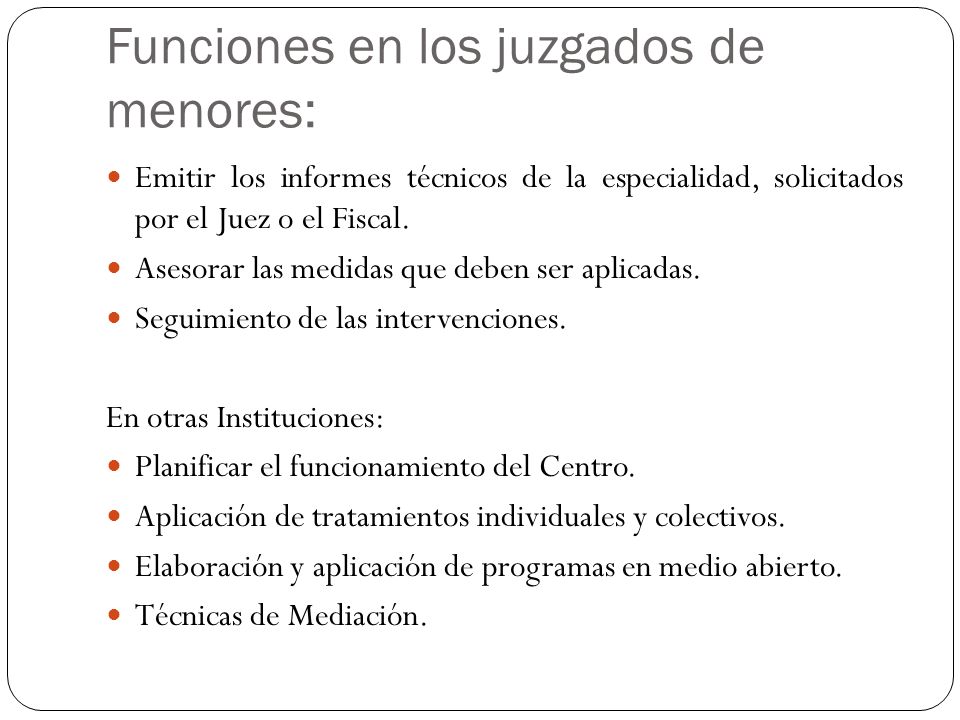 Funciones en los juzgados de menores:

- Emitir los informes técnicos de la especialidad, solicitados por el Juez o el Fiscal.
- Asesorar las medidas que deben ser aplicadas.
- Seguimiento de las intervenciones.

En otras Instituciones:

- Planificar el funcionamiento del Centro.
- Aplicación de tratamientos individuales y colectivos.
- Elaboración y aplicación de programas en medio abierto.
- Técnicas de Mediación.